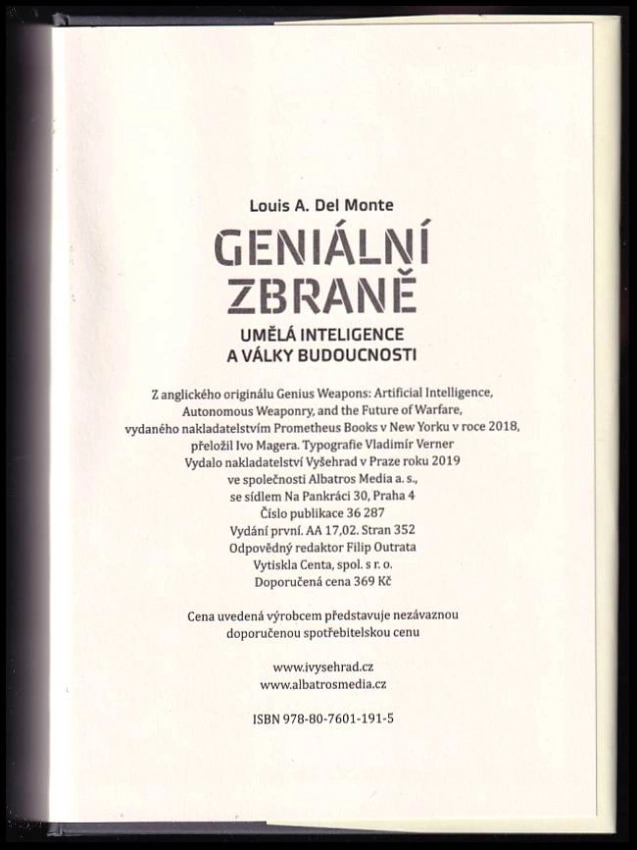 Louis A. Del Monte

GENIÁLNÍ ZBRANĚ

UMĚLÁ INTELIGENCE A VÁLKY BUDOUCNOSTI

Z anglického originálu Genius Weapons: Artificial Intelligence, Autonomous Weaponry, and the Future of Warfare, vydaného nakladatelstvím Prometheus Books v New Yorku v roce 2018, přeložil Ivo Magera. Typografie Vladimír Verner
Vydalo nakladatelství Vyšehrad v Praze roku 2019
ve společnosti Albatros Media a. s.,
se sídlem Na Pankráci 30, Praha 4
Číslo publikace 36 287
Vydání první. AA 17,02. Stran 352
Odpovědný redaktor Filip Outrata
Vytiskla Centa, spol. s r. o.
Doporučená cena 369 Kč

Cena uvedená výrobcem představuje nezávaznou doporučenou spotřebitelskou cenu

www.ivysehrad.cz
www.albatrosmedia.cz

ISBN 978-80-7601-191-5